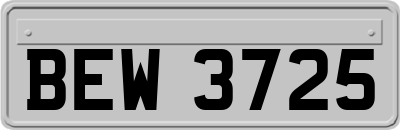 BEW 3725